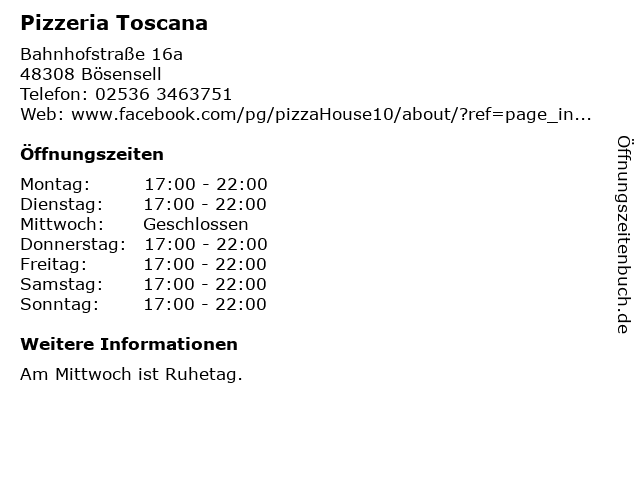 Pizzeria Toscana

Bahnhofstraße 16a
48308 Bösensell
Telefon: 02536 3463751
Web: www.facebook.com/pg/pizzaHouse10/about/?ref=page_in...

Öffnungszeiten

Montag: 17:00 - 22:00
Dienstag: 17:00 - 22:00
Mittwoch: Geschlossen
Donnerstag: 17:00 - 22:00
Freitag: 17:00 - 22:00
Samstag: 17:00 - 22:00
Sonntag: 17:00 - 22:00

Weitere Informationen

Am Mittwoch ist Ruhetag.

Öffnungszeitenbuch.de